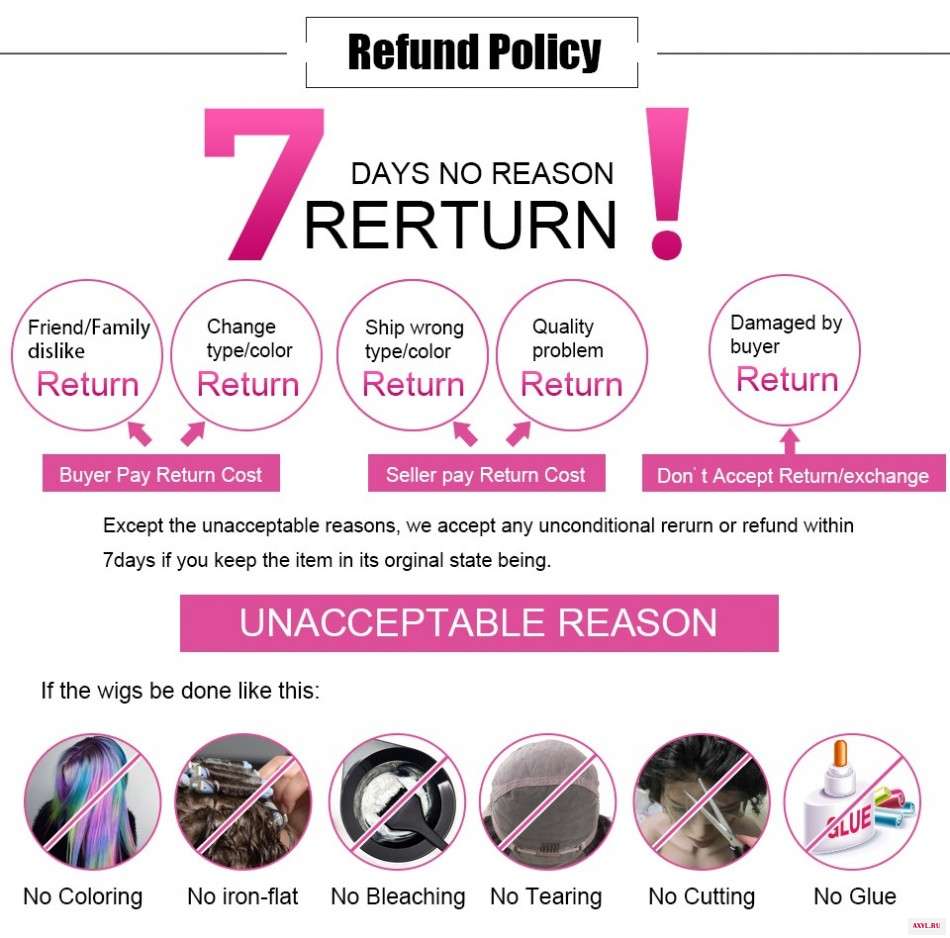 Refund Policy

7 DAYS NO REASON RERTURN !

Friend/Family dislike
Return

Change type/color
Return

Ship wrong type/color
Return

Quality problem
Return

Damaged by buyer
Return

Buyer Pay Return Cost

Seller pay Return Cost

Don`t Accept Return/exchange

Except the unacceptable reasons, we accept any unconditional rerurn or refund within 7days if you keep the item in its orginal state being.

UNACCEPTABLE REASON

If the wigs be done like this:

GLUE

No Coloring
No iron-flat
No Bleaching
No Tearing
No Cutting
No Glue

AXYL.RU